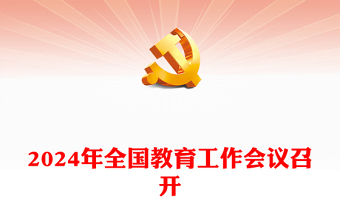 2024年全国教育工作会议召开